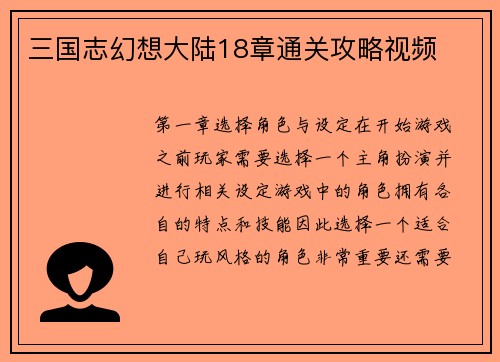 三国志幻想大陆18章通关攻略视频

第一章选择角色与设定在开始游戏之前玩家需要选择一个主角扮演并进行相关设定游戏中的角色拥有各自的特点和技能因此选择一个适合自己玩风格的角色非常重要还需要